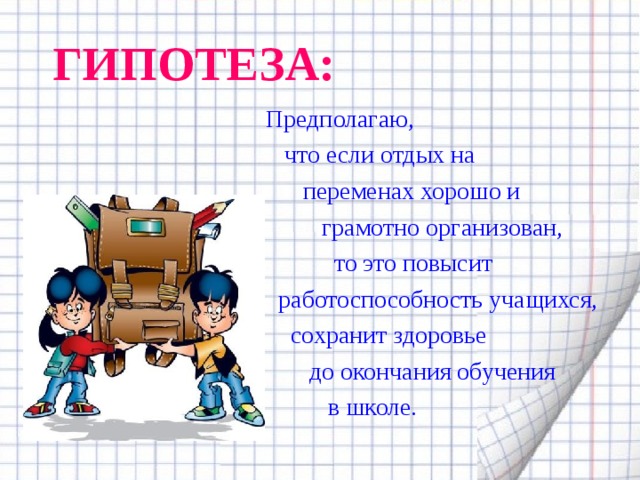 ГИПОТЕЗА:

Предполагаю, что если отдых на переменах хорошо и грамотно организован, то это повысит работоспособность учащихся, сохранит здоровье до окончания обучения в школе.